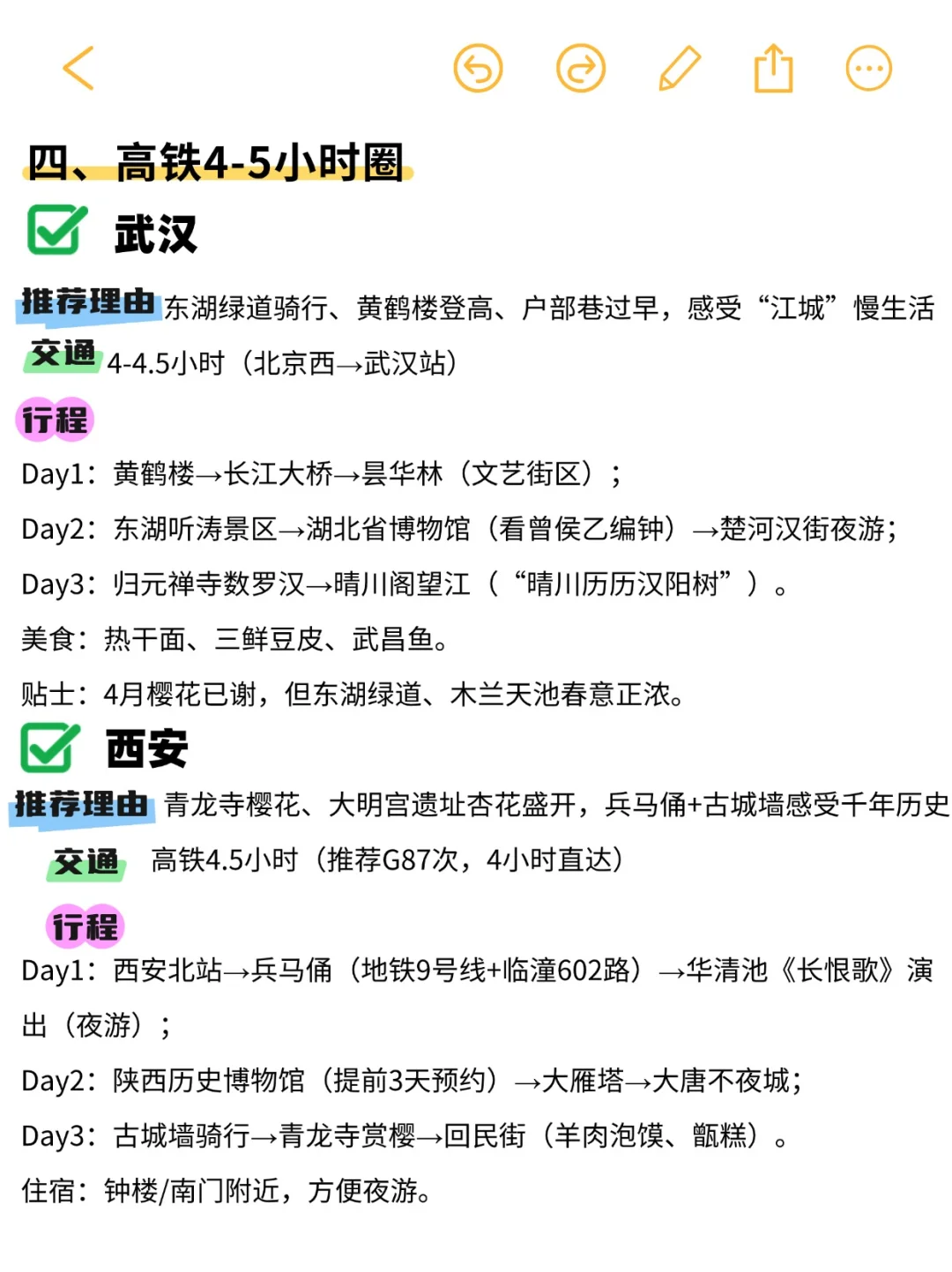 四、高铁4-5小时圈

武汉

推荐理由 东湖绿道骑行、黄鹤楼登高、户部巷过早，感受“江城”慢生活

交通 4-4.5小时（北京西→武汉站）

行程

Day1：黄鹤楼→长江大桥→昙华林（文艺街区）；

Day2：东湖听涛景区→湖北省博物馆（看曾侯乙编钟）→楚河汉街夜游；

Day3：归元禅寺数罗汉→晴川阁望江（“晴川历历汉阳树”）。

美食：热干面、三鲜豆皮、武昌鱼。

贴士：4月樱花已谢，但东湖绿道、木兰天池春意正浓。

西安

推荐理由 青龙寺樱花、大明宫遗址杏花盛开，兵马俑+古城墙感受千年历史

交通 高铁4.5小时（推荐G87次，4小时直达）

行程

Day1：西安北站→兵马俑（地铁9号线+临潼602路）→华清池《长恨歌》演出（夜游）；

Day2：陕西历史博物馆（提前3天预约）→大雁塔→大唐不夜城；

Day3：古城墙骑行→青龙寺赏樱→回民街（羊肉泡馍、甑糕）。

住宿：钟楼/南门附近，方便夜游。